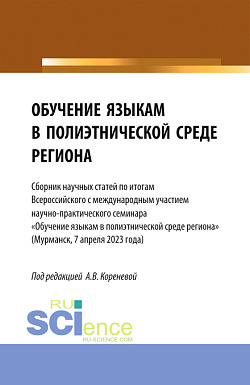 ОБУЧЕНИЕ ЯЗЫКАМ В ПОЛИЭТНИЧЕСКОЙ СРЕДЕ РЕГИОНА

Сборник научных статей по итогам Всероссийского с международным участием научно-практического семинара «Обучение языкам в полиэтнической среде региона» (Мурманск, 7 апреля 2023 года)

Под редакцией А.В. Кореневой

RU SCIence RU-SCIENCE.COM